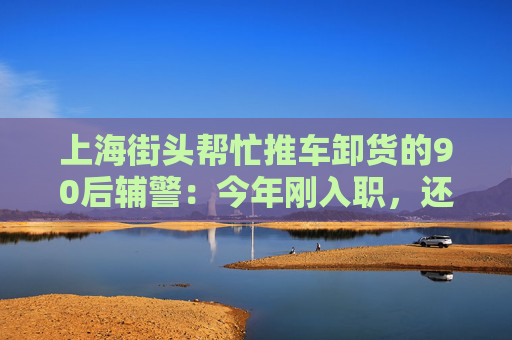 上海街头帮忙推车卸货的90后辅警：今年刚入职，还